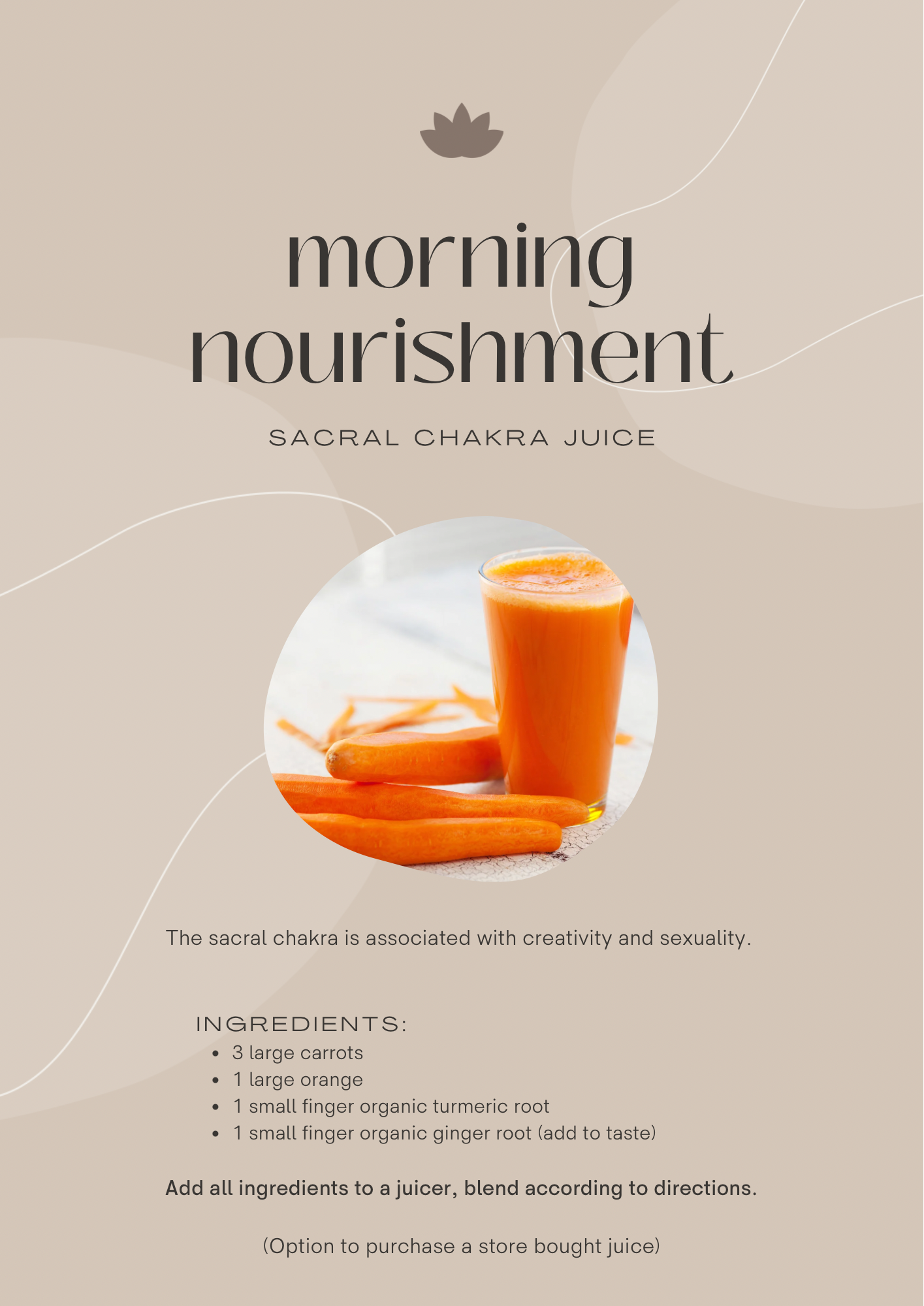 morning
nourishment

SACRAL CHAKRA JUICE

The sacral chakra is associated with creativity and sexuality.

INGREDIENTS:
• 3 large carrots
• 1 large orange
• 1 small finger organic turmeric root
• 1 small finger organic ginger root (add to taste)

Add all ingredients to a juicer, blend according to directions.

(Option to purchase a store bought juice)